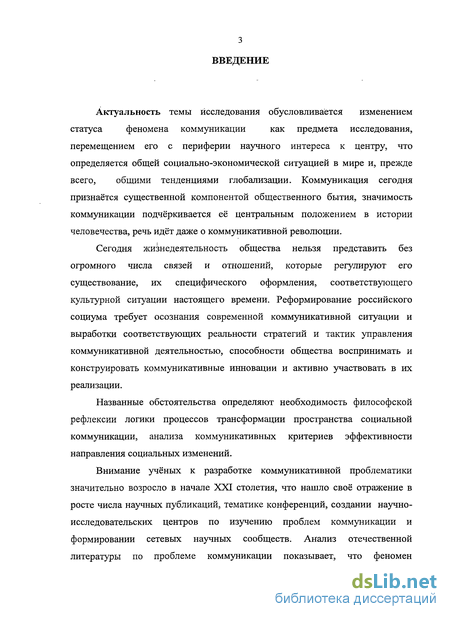 3

ВВЕДЕНИЕ

Актуальность темы исследования обусловливается изменением статуса феномена коммуникации как предмета исследования, перемещением его с периферии научного интереса к центру, что определяется общей социально-экономической ситуацией в мире и, прежде всего, общими тенденциями глобализации. Коммуникация сегодня признаётся существенной компонентой общественного бытия, значимость коммуникации подчёркивается её центральным положением в истории человечества, речь идёт даже о коммуникативной революции.

Сегодня жизнедеятельность общества нельзя представить без огромного числа связей и отношений, которые регулируют его существование, их специфического оформления, соответствующего культурной ситуации настоящего времени. Реформирование российского социума требует осознания современной коммуникативной ситуации и выработки соответствующих реальности стратегий и тактик управления коммуникативной деятельностью, способности общества воспринимать и конструировать коммуникативные инновации и активно участвовать в их реализации.

Названные обстоятельства определяют необходимость философской рефлексии логики процессов трансформации пространства социальной коммуникации, анализа коммуникативных критериев эффективности направления социальных изменений.

Внимание учёных к разработке коммуникативной проблематики значительно возросло в начале XXI столетия, что нашло своё отражение в росте числа научных публикаций, тематике конференций, создании научно-исследовательских центров по изучению проблем коммуникации и формировании сетевых научных сообществ. Анализ отечественной литературы по проблеме коммуникации показывает, что феномен

dsLib.net
библиотека диссертаций